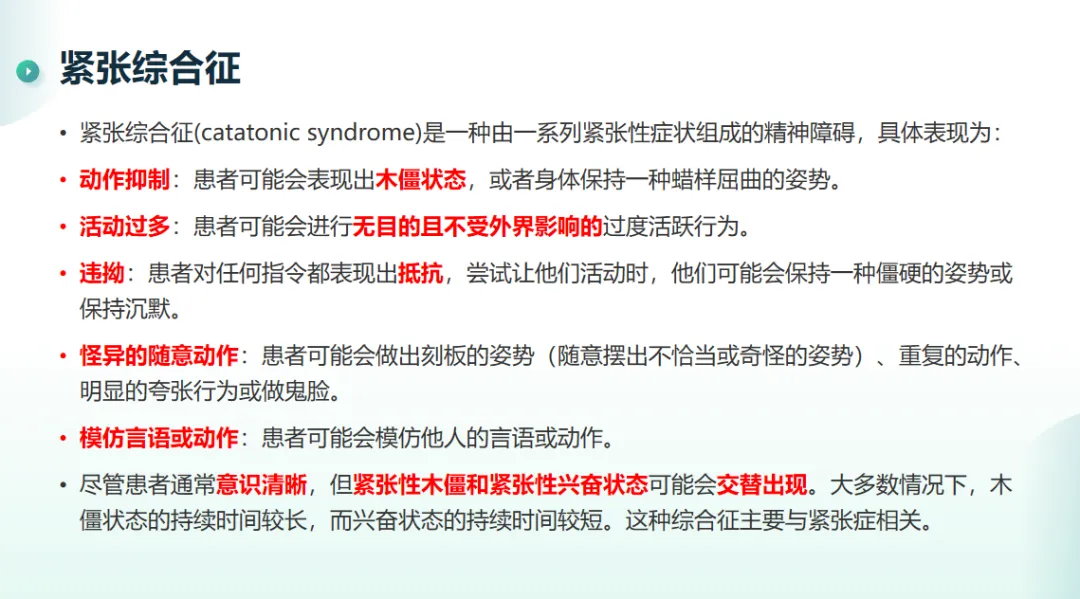 紧张综合征

• 紧张综合征(catatonic syndrome)是一种由一系列紧张性症状组成的精神障碍，具体表现为：

• 动作抑制：患者可能会表现出木僵状态，或者身体保持一种蜡样屈曲的姿势。

• 活动过多：患者可能会进行无目的且不受外界影响的过度活跃行为。

• 违拗：患者对任何指令都表现出抵抗，尝试让他们活动时，他们可能会保持一种僵硬的姿势或保持沉默。

• 怪异的随意动作：患者可能会做出刻板的姿势（随意摆出不恰当或奇怪的姿势）、重复的动作、明显的夸张行为或做鬼脸。

• 模仿言语或动作：患者可能会模仿他人的言语或动作。

• 尽管患者通常意识清晰，但紧张性木僵和紧张性兴奋状态可能会交替出现。大多数情况下，木僵状态的持续时间较长，而兴奋状态的持续时间较短。这种综合征主要与紧张症相关。